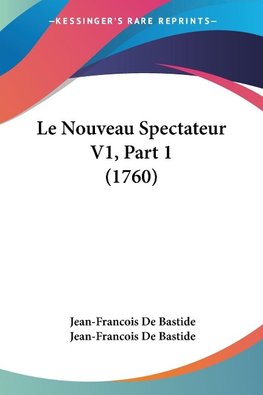 —KESSINGER'S RARE REPRINTS—

Le Nouveau Spectateur V1, Part 1 (1760)

Jean-Francois De Bastide
Jean-Francois De Bastide